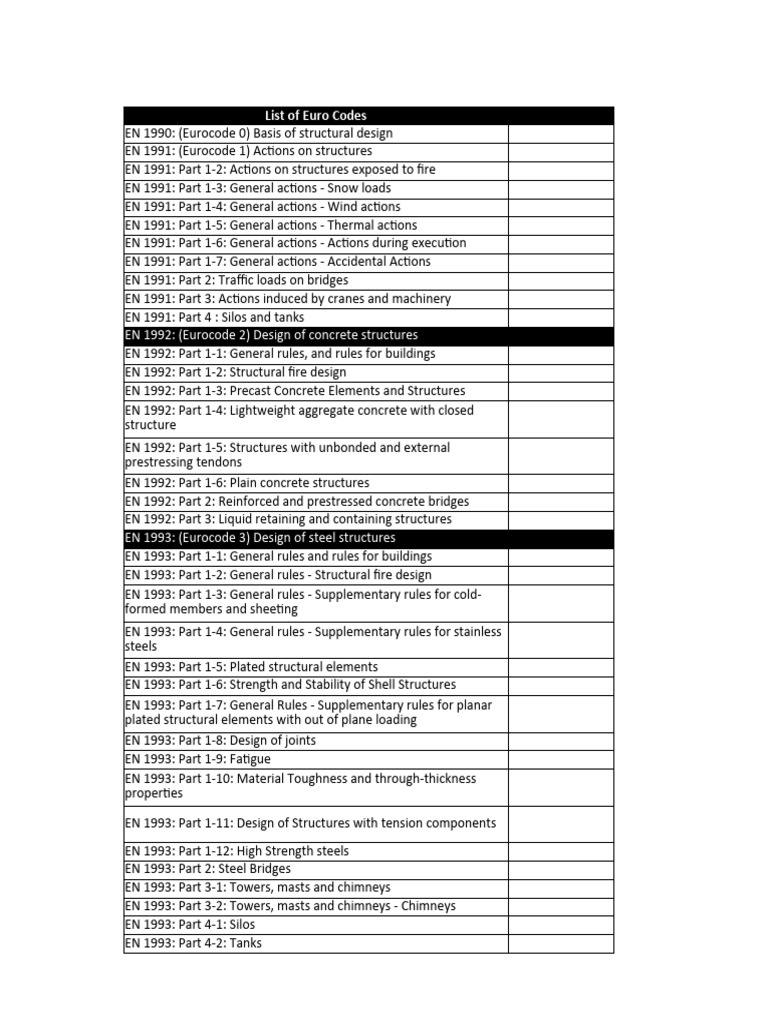 | List of Euro Codes | |
|---|---|
| EN 1990: (Eurocode 0) Basis of structural design | |
| EN 1991: (Eurocode 1) Actions on structures | |
| EN 1991: Part 1-2: Actions on structures exposed to fire | |
| EN 1991: Part 1-3: General actions - Snow loads | |
| EN 1991: Part 1-4: General actions - Wind actions | |
| EN 1991: Part 1-5: General actions - Thermal actions | |
| EN 1991: Part 1-6: General actions - Actions during execution | |
| EN 1991: Part 1-7: General actions - Accidental Actions | |
| EN 1991: Part 2: Traffic loads on bridges | |
| EN 1991: Part 3: Actions induced by cranes and machinery | |
| EN 1991: Part 4 : Silos and tanks | |
| EN 1992: (Eurocode 2) Design of concrete structures | |
| EN 1992: Part 1-1: General rules, and rules for buildings | |
| EN 1992: Part 1-2: Structural fire design | |
| EN 1992: Part 1-3: Precast Concrete Elements and Structures | |
| EN 1992: Part 1-4: Lightweight aggregate concrete with closed structure | |
| EN 1992: Part 1-5: Structures with unbonded and external prestressing tendons | |
| EN 1992: Part 1-6: Plain concrete structures | |
| EN 1992: Part 2: Reinforced and prestressed concrete bridges | |
| EN 1992: Part 3: Liquid retaining and containing structures | |
| EN 1993: (Eurocode 3) Design of steel structures | |
| EN 1993: Part 1-1: General rules and rules for buildings | |
| EN 1993: Part 1-2: General rules - Structural fire design | |
| EN 1993: Part 1-3: General rules - Supplementary rules for cold-formed members and sheeting | |
| EN 1993: Part 1-4: General rules - Supplementary rules for stainless steels | |
| EN 1993: Part 1-5: Plated structural elements | |
| EN 1993: Part 1-6: Strength and Stability of Shell Structures | |
| EN 1993: Part 1-7: General Rules - Supplementary rules for planar plated structural elements with out of plane loading | |
| EN 1993: Part 1-8: Design of joints | |
| EN 1993: Part 1-9: Fatigue | |
| EN 1993: Part 1-10: Material Toughness and through-thickness properties | |
| EN 1993: Part 1-11: Design of Structures with tension components | |
| EN 1993: Part 1-12: High Strength steels | |
| EN 1993: Part 2: Steel Bridges | |
| EN 1993: Part 3-1: Towers, masts and chimneys | |
| EN 1993: Part 3-2: Towers, masts and chimneys - Chimneys | |
| EN 1993: Part 4-1: Silos | |
| EN 1993: Part 4-2: Tanks | |